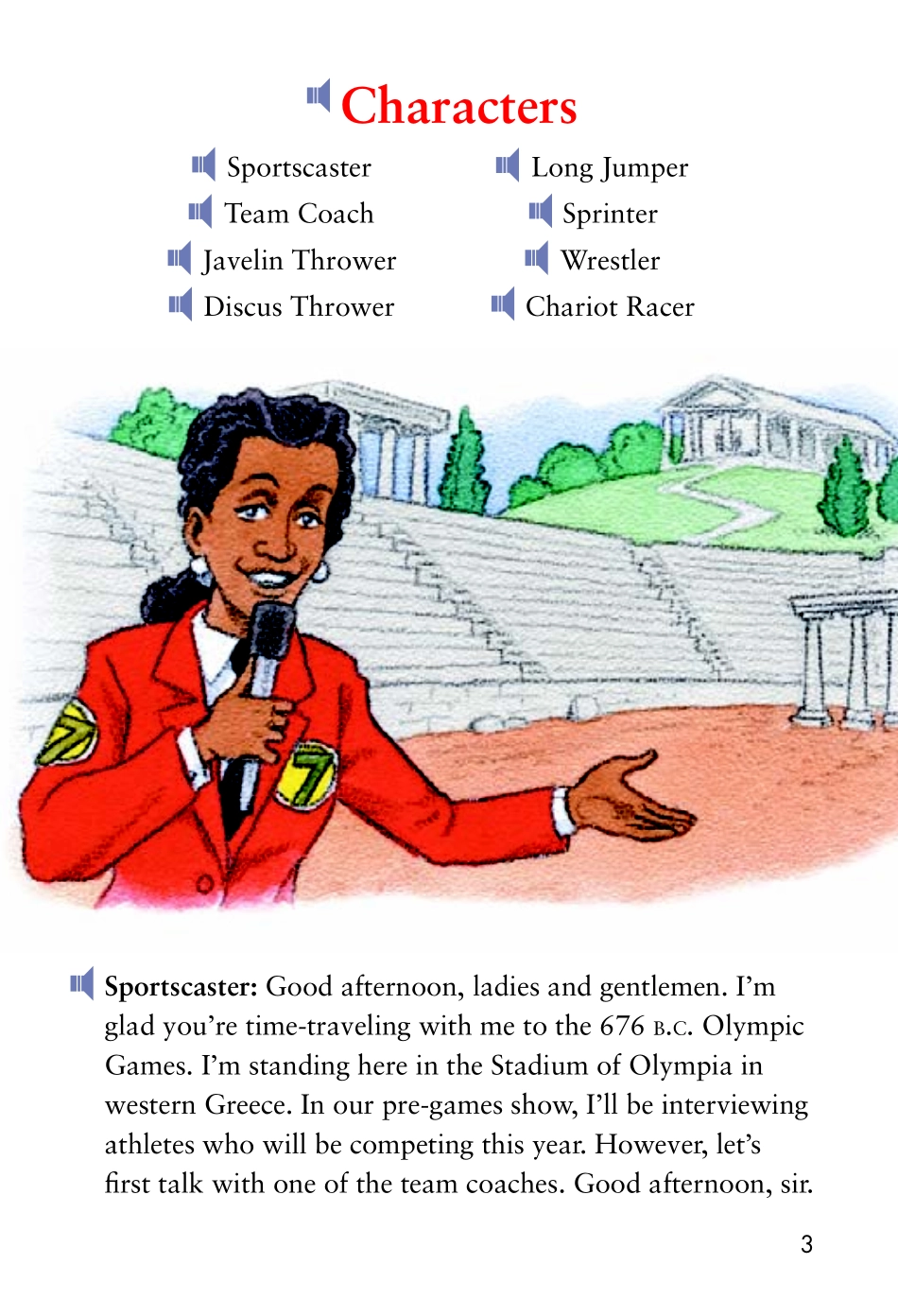 Characters

Sportscaster
Team Coach
Javelin Thrower
Discus Thrower

Long Jumper
Sprinter
Wrestler
Chariot Racer

Sportscaster: Good afternoon, ladies and gentlemen. I'm glad you're time-traveling with me to the 676 B.C. Olympic Games. I'm standing here in the Stadium of Olympia in western Greece. In our pre-games show, I'll be interviewing athletes who will be competing this year. However, let's first talk with one of the team coaches. Good afternoon, sir.

3